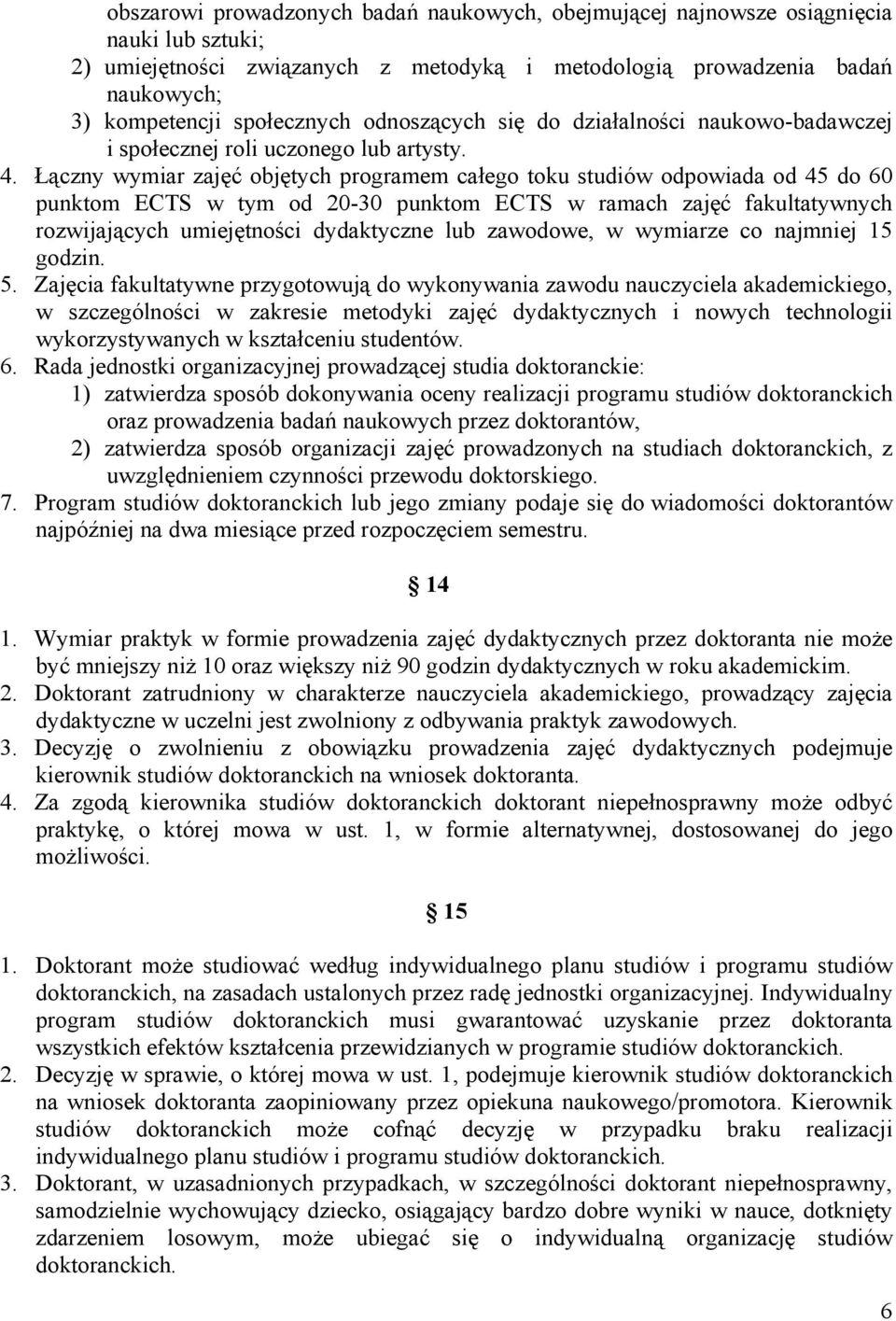 obszarowi prowadzonych badań naukowych, obejmującej najnowsze osiągnięcia nauki lub sztuki;
2) umiejętności związanych z metodyką i metodologią prowadzenia badań naukowych;
3) kompetencji społecznych odnoszących się do działalności naukowo-badawczej i społecznej roli uczonego lub artysty.
4. Łączny wymiar zajęć objętych programem całego toku studiów odpowiada od 45 do 60 punktom ECTS w tym od 20-30 punktom ECTS w ramach zajęć fakultatywnych rozwijających umiejętności dydaktyczne lub zawodowe, w wymiarze co najmniej 15 godzin.
5. Zajęcia fakultatywne przygotowują do wykonywania zawodu nauczyciela akademickiego, w szczególności w zakresie metodyki zajęć dydaktycznych i nowych technologii wykorzystywanych w kształceniu studentów.
6. Rada jednostki organizacyjnej prowadzącej studia doktoranckie:
1) zatwierdza sposób dokonywania oceny realizacji programu studiów doktoranckich oraz prowadzenia badań naukowych przez doktorantów,
2) zatwierdza sposób organizacji zajęć prowadzonych na studiach doktoranckich, z uwzględnieniem czynności przewodu doktorskiego.
7. Program studiów doktoranckich lub jego zmiany podaje się do wiadomości doktorantów najpóźniej na dwa miesiące przed rozpoczęciem semestru.

§ 14

1. Wymiar praktyk w formie prowadzenia zajęć dydaktycznych przez doktoranta nie może być mniejszy niż 10 oraz większy niż 90 godzin dydaktycznych w roku akademickim.
2. Doktorant zatrudniony w charakterze nauczyciela akademickiego, prowadzący zajęcia dydaktyczne w uczelni jest zwolniony z odbywania praktyk zawodowych.
3. Decyzję o zwolnieniu z obowiązku prowadzenia zajęć dydaktycznych podejmuje kierownik studiów doktoranckich na wniosek doktoranta.
4. Za zgodą kierownika studiów doktoranckich doktorant niepełnosprawny może odbyć praktykę, o której mowa w ust. 1, w formie alternatywnej, dostosowanej do jego możliwości.

§ 15

1. Doktorant może studiować według indywidualnego planu studiów i programu studiów doktoranckich, na zasadach ustalonych przez radę jednostki organizacyjnej. Indywidualny program studiów doktoranckich musi gwarantować uzyskanie przez doktoranta wszystkich efektów kształcenia przewidzianych w programie studiów doktoranckich.
2. Decyzję w sprawie, o której mowa w ust. 1, podejmuje kierownik studiów doktoranckich na wniosek doktoranta zaopiniowany przez opiekuna naukowego/promotora. Kierownik studiów doktoranckich może cofnąć decyzję w przypadku braku realizacji indywidualnego planu studiów i programu studiów doktoranckich.
3. Doktorant, w uzasadnionych przypadkach, w szczególności doktorant niepełnosprawny, samodzielnie wychowujący dziecko, osiągający bardzo dobre wyniki w nauce, dotknięty zdarzeniem losowym, może ubiegać się o indywidualną organizację studiów doktoranckich.

6